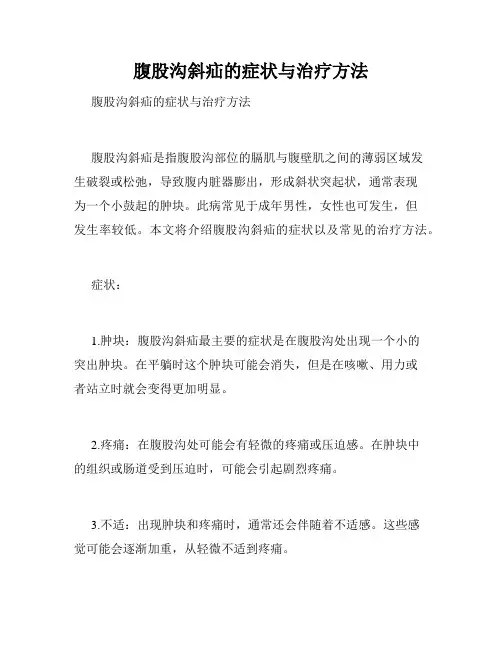 腹股沟斜疝的症状与治疗方法

腹股沟斜疝的症状与治疗方法

腹股沟斜疝是指腹股沟部位的膈肌与腹壁肌之间的薄弱区域发生破裂或松弛，导致腹内脏器膨出，形成斜状突起状，通常表现为一个小鼓起的肿块。此病常见于成年男性，女性也可发生，但发生率较低。本文将介绍腹股沟斜疝的症状以及常见的治疗方法。

症状：

1.肿块：腹股沟斜疝最主要的症状是在腹股沟处出现一个小的突出肿块。在平躺时这个肿块可能会消失，但是在咳嗽、用力或者站立时就会变得更加明显。

2.疼痛：在腹股沟处可能会有轻微的疼痛或压迫感。在肿块中的组织或肠道受到压迫时，可能会引起剧烈疼痛。

3.不适：出现肿块和疼痛时，通常还会伴随着不适感。这些感觉可能会逐渐加重，从轻微不适到疼痛。